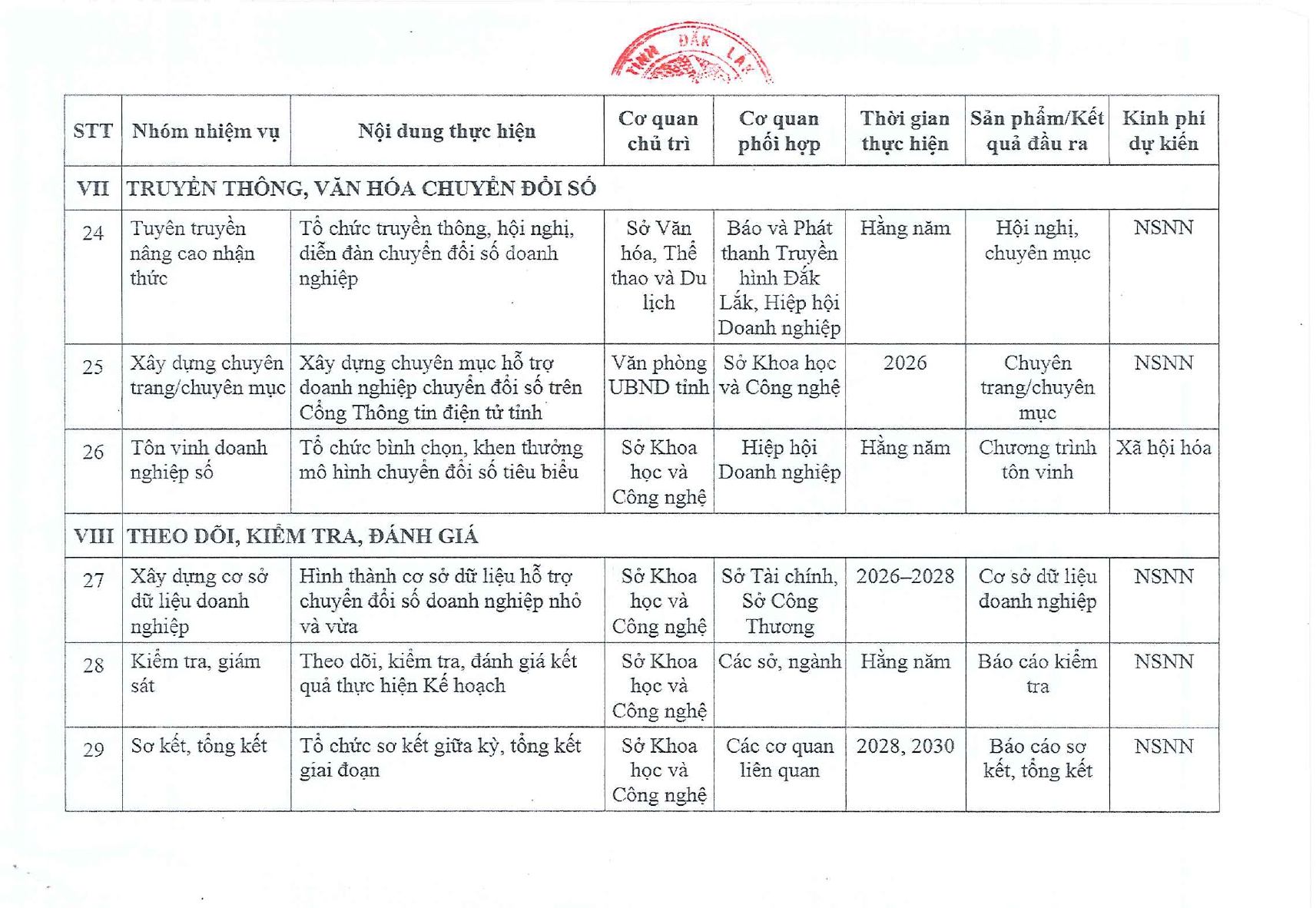 TỈNH ĐẮK LẮK

| STT | Nhóm nhiệm vụ | Nội dung thực hiện | Cơ quan chủ trì | Cơ quan phối hợp | Thời gian thực hiện | Sản phẩm/Kết quả đầu ra | Kinh phí dự kiến |
|---|---|---|---|---|---|---|---|
| VII | TRUYỀN THÔNG, VĂN HÓA CHUYỂN ĐỔI SỐ | | | | | | |
| 24 | Tuyên truyền nâng cao nhận thức | Tổ chức truyền thông, hội nghị, diễn đàn chuyển đổi số doanh nghiệp | Sở Văn hóa, Thể thao và Du lịch | Báo và Phát thanh Truyền hình Đắk Lắk, Hiệp hội Doanh nghiệp | Hằng năm | Hội nghị, chuyên mục | NSNN |
| 25 | Xây dựng chuyên trang/chuyên mục | Xây dựng chuyên mục hỗ trợ doanh nghiệp chuyển đổi số trên Cổng Thông tin điện tử tỉnh | Văn phòng UBND tỉnh | Sở Khoa học và Công nghệ | 2026 | Chuyên trang/chuyên mục | NSNN |
| 26 | Tôn vinh doanh nghiệp số | Tổ chức bình chọn, khen thưởng mô hình chuyển đổi số tiêu biểu | Sở Khoa học và Công nghệ | Hiệp hội Doanh nghiệp | Hằng năm | Chương trình tôn vinh | Xã hội hóa |
| VIII | THEO DÕI, KIỂM TRA, ĐÁNH GIÁ | | | | | | |
| 27 | Xây dựng cơ sở dữ liệu doanh nghiệp | Hình thành cơ sở dữ liệu hỗ trợ chuyển đổi số doanh nghiệp nhỏ và vừa | Sở Khoa học và Công nghệ | Sở Tài chính, Sở Công Thương | 2026–2028 | Cơ sở dữ liệu doanh nghiệp | NSNN |
| 28 | Kiểm tra, giám sát | Theo dõi, kiểm tra, đánh giá kết quả thực hiện Kế hoạch | Sở Khoa học và Công nghệ | Các sở, ngành | Hằng năm | Báo cáo kiểm tra | NSNN |
| 29 | Sơ kết, tổng kết | Tổ chức sơ kết giữa kỳ, tổng kết giai đoạn | Sở Khoa học và Công nghệ | Các cơ quan liên quan | 2028, 2030 | Báo cáo sơ kết, tổng kết | NSNN |